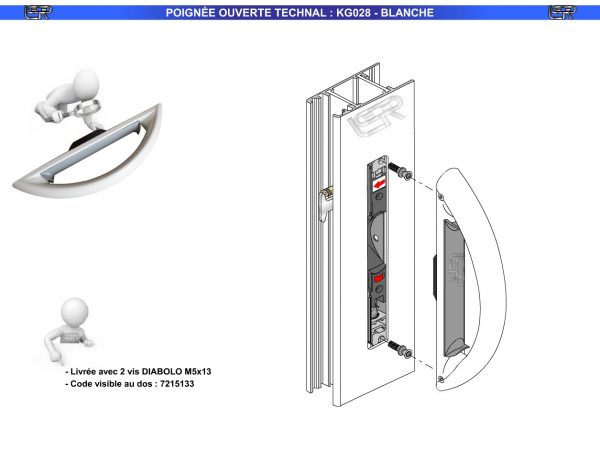 LCR POIGNÉE OUVERTE TECHNAL : KG028 - BLANCHE LCR

LCR

- Livrée avec 2 vis DIABOLO M5x13
- Code visible au dos : 7215133